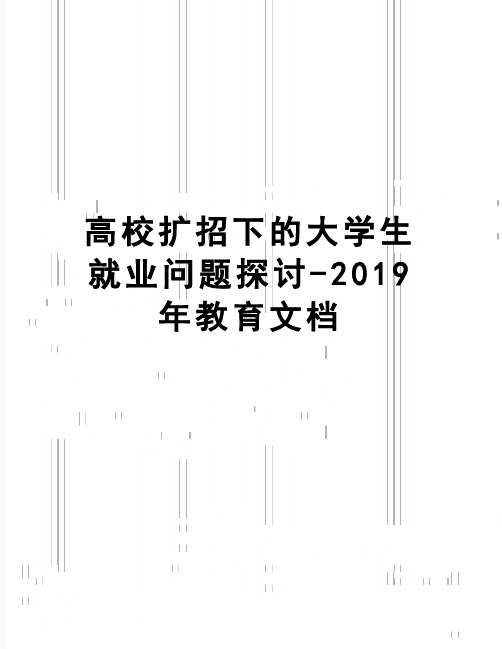 高校扩招下的大学生就业问题探讨-2019年教育文档